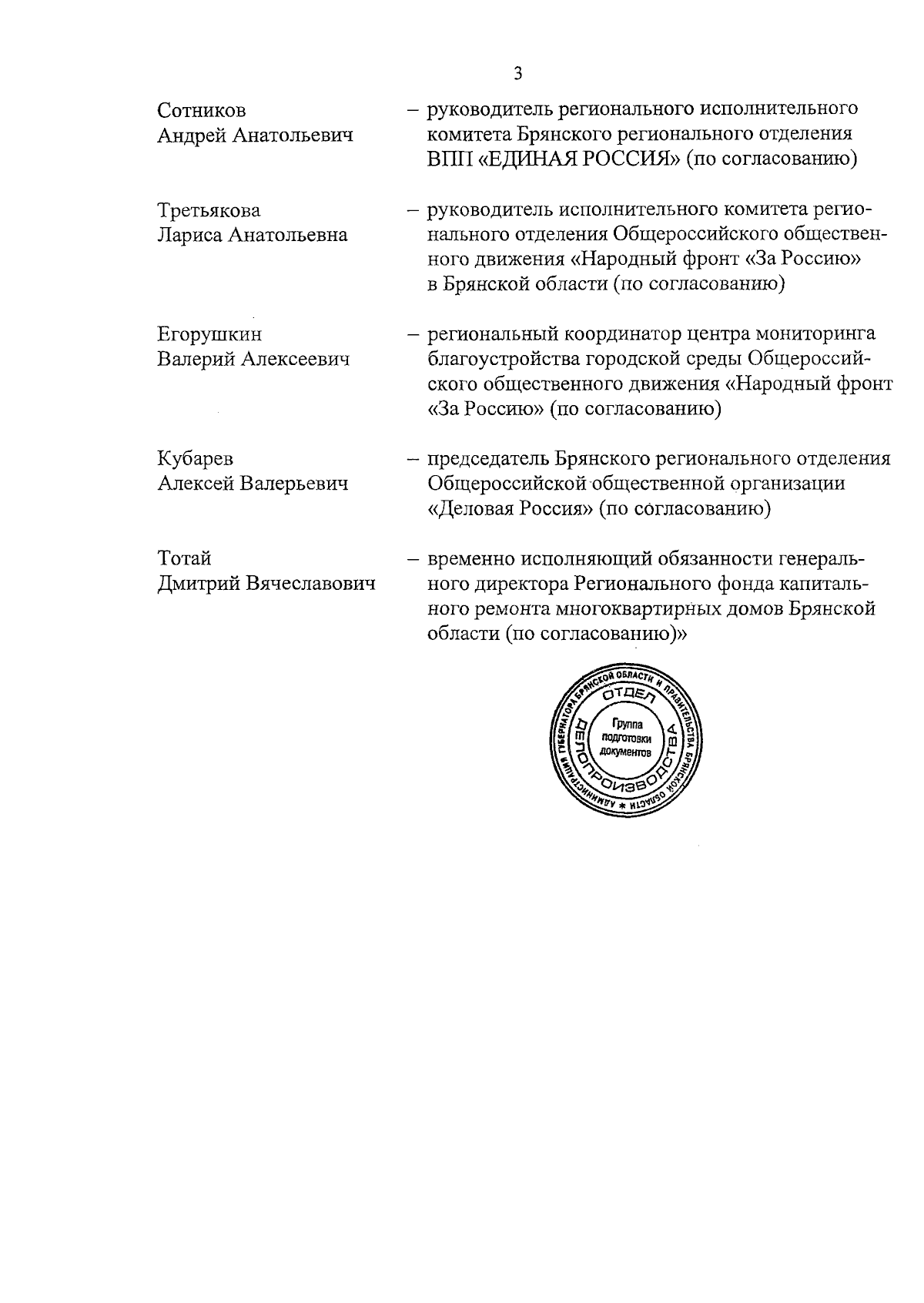 3

Сотников Андрей Анатольевич – руководитель регионального исполнительного комитета Брянского регионального отделения ВПП «ЕДИНАЯ РОССИЯ» (по согласованию)

Третьякова Лариса Анатольевна – руководитель исполнительного комитета регионального отделения Общероссийского общественного движения «Народный фронт «За Россию» в Брянской области (по согласованию)

Егорушкин Валерий Алексеевич – региональный координатор центра мониторинга благоустройства городской среды Общероссийского общественного движения «Народный фронт «За Россию» (по согласованию)

Кубарев Алексей Валерьевич – председатель Брянского регионального отделения Общероссийской общественной организации «Деловая Россия» (по согласованию)

Тотай Дмитрий Вячеславович – временно исполняющий обязанности генерального директора Регионального фонда капитального ремонта многоквартирных домов Брянской области (по согласованию)»

АДМИНИСТРАЦИЯ ГУБЕРНАТОРА БРЯНСКОЙ ОБЛАСТИ И ПРАВИТЕЛЬСТВА БРЯНСКОЙ ОБЛАСТИ * ОТДЕЛ ДЕЛОПРОИЗВОДСТВА Группа подготовки документов